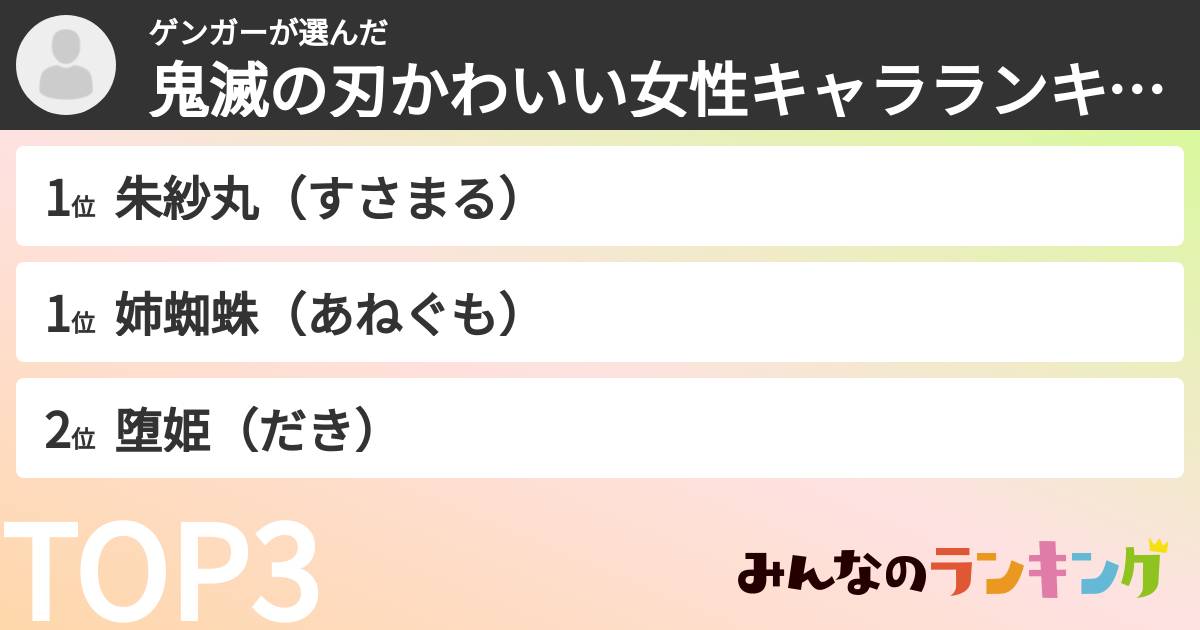 ゲンガーが選んだ
鬼滅の刃かわいい女性キャラランキ…

1位 朱紗丸（すさまる）

1位 姉蜘蛛（あねぐも）

2位 堕姫（だき）

TOP3

みんなのランキング